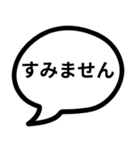 すみません